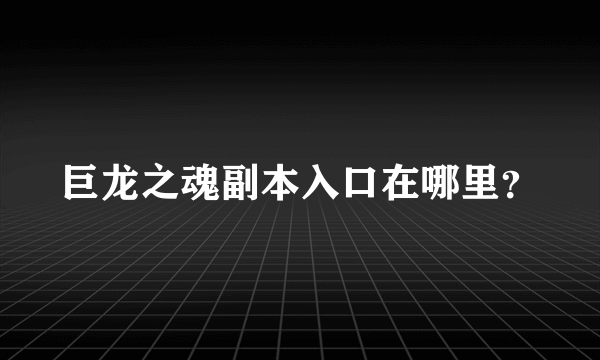 巨龙之魂副本入口在哪里?